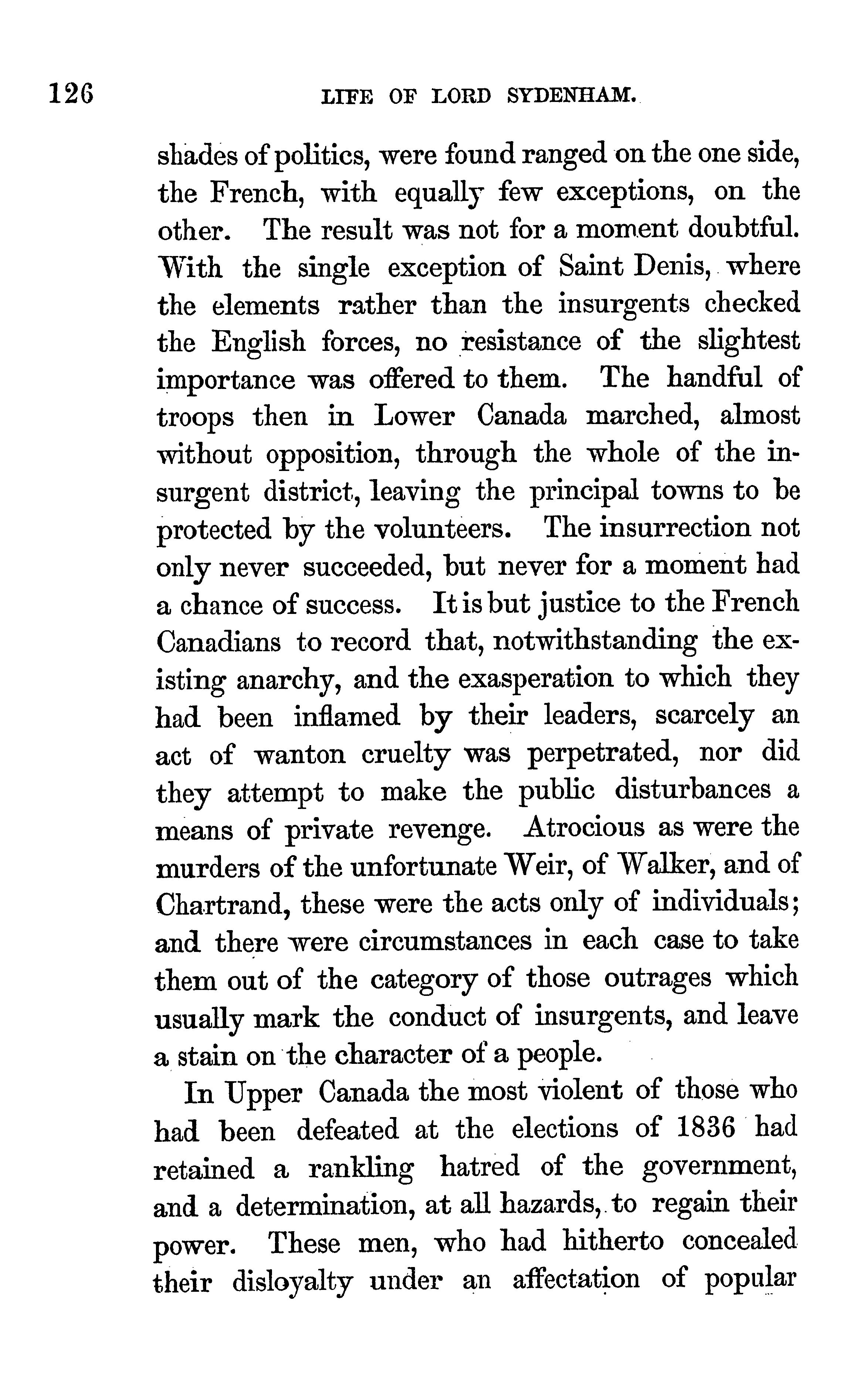 126 LIFE OF LORD SYDENHAM.

shades of politics, were found ranged on the one side, the French, with equally few exceptions, on the other. The result was not for a moment doubtful. With the single exception of Saint Denis, where the elements rather than the insurgents checked the English forces, no resistance of the slightest importance was offered to them. The handful of troops then in Lower Canada marched, almost without opposition, through the whole of the insurgent district, leaving the principal towns to be protected by the volunteers. The insurrection not only never succeeded, but never for a moment had a chance of success. It is but justice to the French Canadians to record that, notwithstanding the existing anarchy, and the exasperation to which they had been inflamed by their leaders, scarcely an act of wanton cruelty was perpetrated, nor did they attempt to make the public disturbances a means of private revenge. Atrocious as were the murders of the unfortunate Weir, of Walker, and of Chartrand, these were the acts only of individuals; and there were circumstances in each case to take them out of the category of those outrages which usually mark the conduct of insurgents, and leave a stain on the character of a people.

In Upper Canada the most violent of those who had been defeated at the elections of 1836 had retained a rankling hatred of the government, and a determination, at all hazards, to regain their power. These men, who had hitherto concealed their disloyalty under an affectation of popular